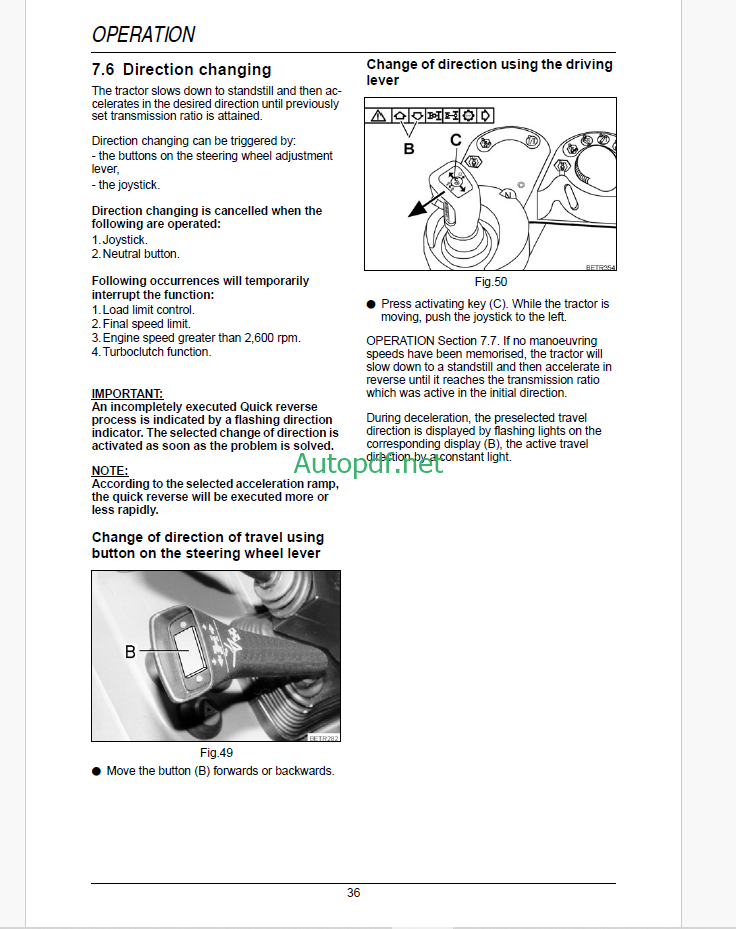 OPERATION

7.6 Direction changing

The tractor slows down to standstill and then accelerates in the desired direction until previously set transmission ratio is attained.

Direction changing can be triggered by:
- the buttons on the steering wheel adjustment lever,
- the joystick.

Direction changing is cancelled when the following are operated:
1. Joystick.
2. Neutral button.

Following occurrences will temporarily interrupt the function:
1. Load limit control.
2. Final speed limit.
3. Engine speed greater than 2,600 rpm.
4. Turboclutch function.

IMPORTANT:
An incompletely executed Quick reverse process is indicated by a flashing direction indicator. The selected change of direction is activated as soon as the problem is solved.

NOTE:
According to the selected acceleration ramp, the quick reverse will be executed more or less rapidly.

Change of direction of travel using button on the steering wheel lever

B

BETR282

Fig.49

● Move the button (B) forwards or backwards.

Change of direction using the driving lever

B C

BETR354

Fig.50

● Press activating key (C). While the tractor is moving, push the joystick to the left.

OPERATION Section 7.7. If no manoeuvring speeds have been memorised, the tractor will slow down to a standstill and then accelerate in reverse until it reaches the transmission ratio which was active in the initial direction.

During deceleration, the preselected travel direction is displayed by flashing lights on the corresponding display (B), the active travel direction by a constant light.

Autopdf.net

36